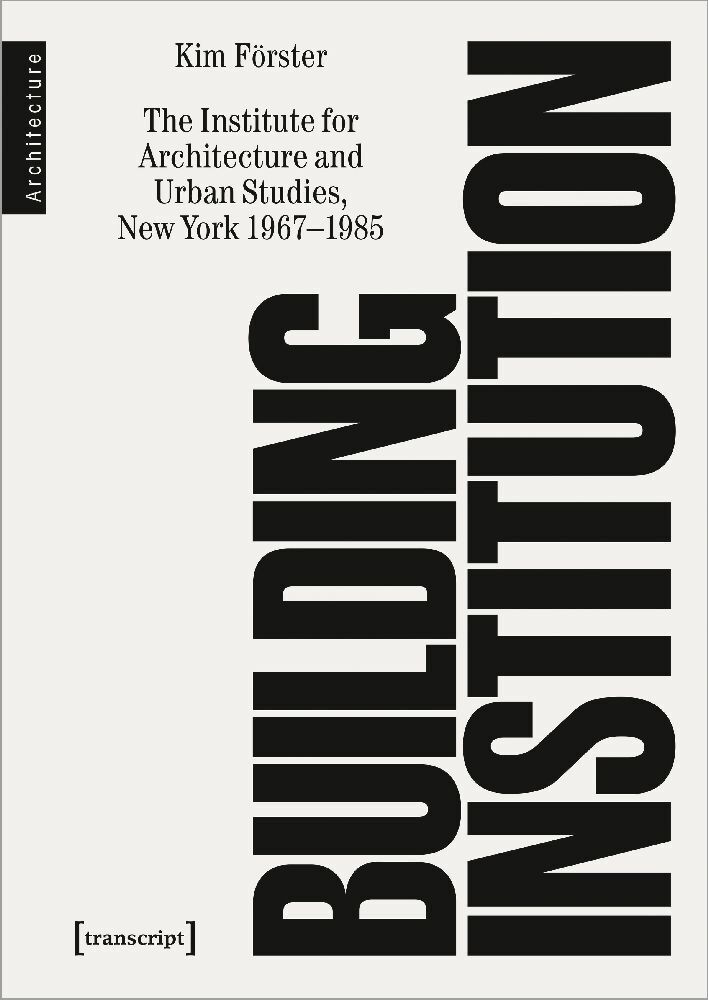 Architecture

Kim Förster

The Institute for Architecture and Urban Studies, New York 1967–1985

BUILDING INSTITUTION

[transcript]